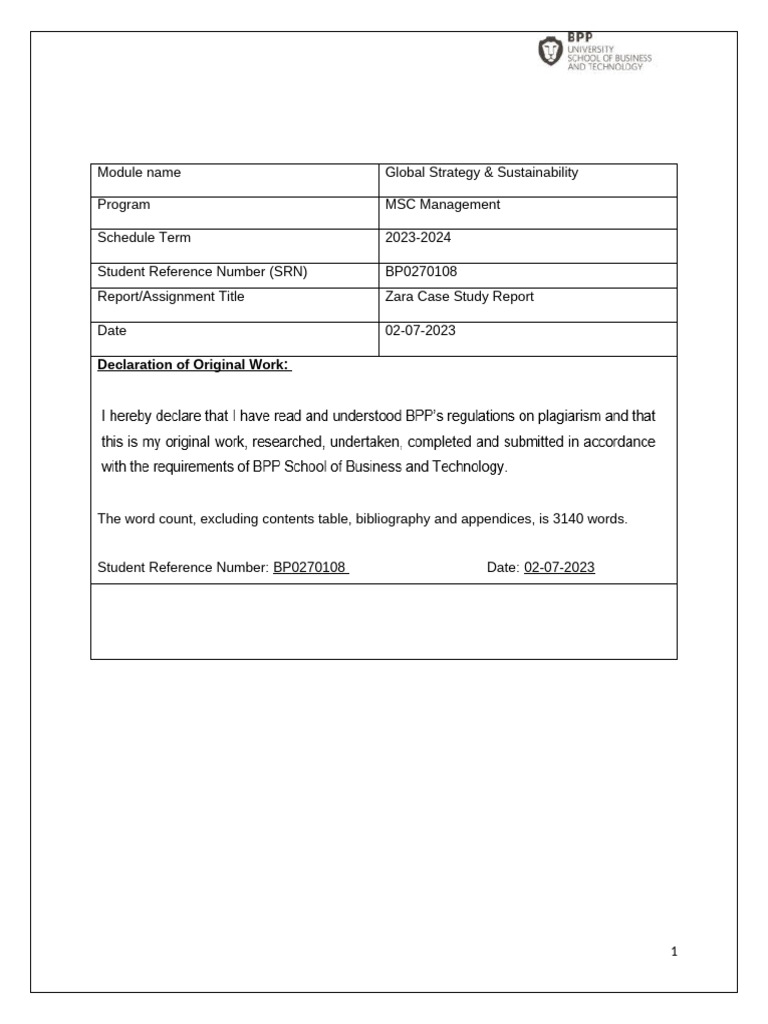 BPP
UNIVERSITY
SCHOOL OF BUSINESS
AND TECHNOLOGY

| Module name | Global Strategy & Sustainability |
|---|---|
| Program | MSC Management |
| Schedule Term | 2023-2024 |
| Student Reference Number (SRN) | BP0270108 |
| Report/Assignment Title | Zara Case Study Report |
| Date | 02-07-2023 |

Declaration of Original Work:

I hereby declare that I have read and understood BPP's regulations on plagiarism and that this is my original work, researched, undertaken, completed and submitted in accordance with the requirements of BPP School of Business and Technology.

The word count, excluding contents table, bibliography and appendices, is 3140 words.

Student Reference Number: BP0270108 Date: 02-07-2023

1